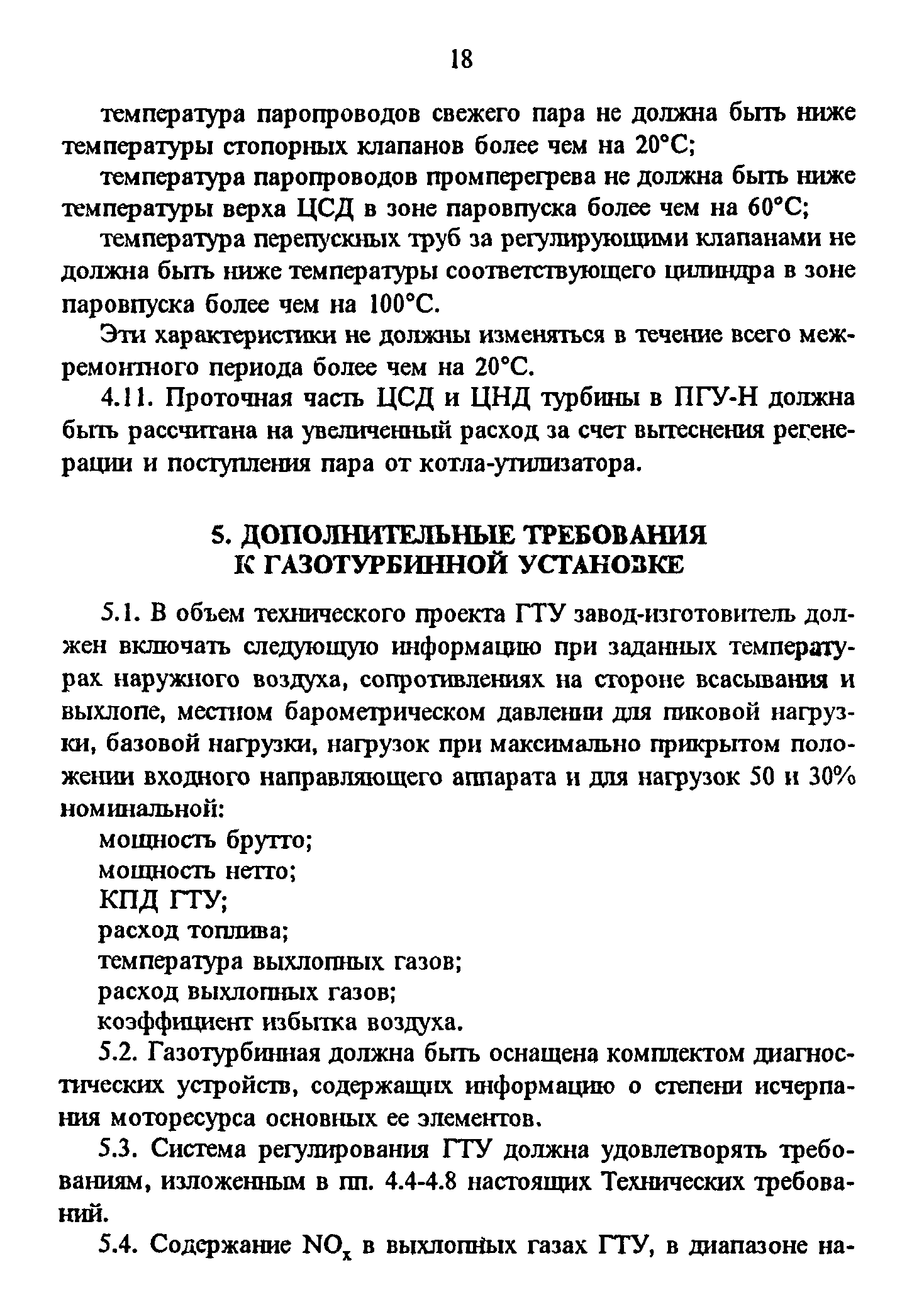 18

температура паропроводов свежего пара не должна быть ниже температуры стопорных клапанов более чем на 20°С;

температура паропроводов промперегрева не должна быть ниже температуры верха ЦСД в зоне паровпуска более чем на 60°С;

температура перепускных труб за регулирующими клапанами не должна быть ниже температуры соответствующего цилиндра в зоне паровпуска более чем на 100°С.

Эти характеристики не должны изменяться в течение всего межремонтного периода более чем на 20°С.

4.11. Проточная часть ЦСД и ЦНД турбины в ПГУ-Н должна быть рассчитана на увеличенный расход за счет вытеснения регенерации и поступления пара от котла-утилизатора.

5. ДОПОЛНИТЕЛЬНЫЕ ТРЕБОВАНИЯ К ГАЗОТУРБИННОЙ УСТАНОВКЕ

5.1. В объем технического проекта ГТУ завод-изготовитель должен включать следующую информацию при заданных температурах наружного воздуха, сопротивлениях на стороне всасывания и выхлопе, местном барометрическом давлении для пиковой нагрузки, базовой нагрузки, нагрузок при максимально прикрытом положении входного направляющего аппарата и для нагрузок 50 и 30% номинальной:

мощность брутто;

мощность нетто;

КПД ГТУ;

расход топлива;

температура выхлопных газов;

расход выхлопных газов;

коэффициент избытка воздуха.

5.2. Газотурбинная должна быть оснащена комплектом диагностических устройств, содержащих информацию о степени исчерпания моторесурса основных ее элементов.

5.3. Система регулирования ГТУ должна удовлетворять требованиям, изложенным в пп. 4.4-4.8 настоящих Технических требований.

5.4. Содержание $NO_x$ в выхлопных газах ГТУ, в диапазоне на-